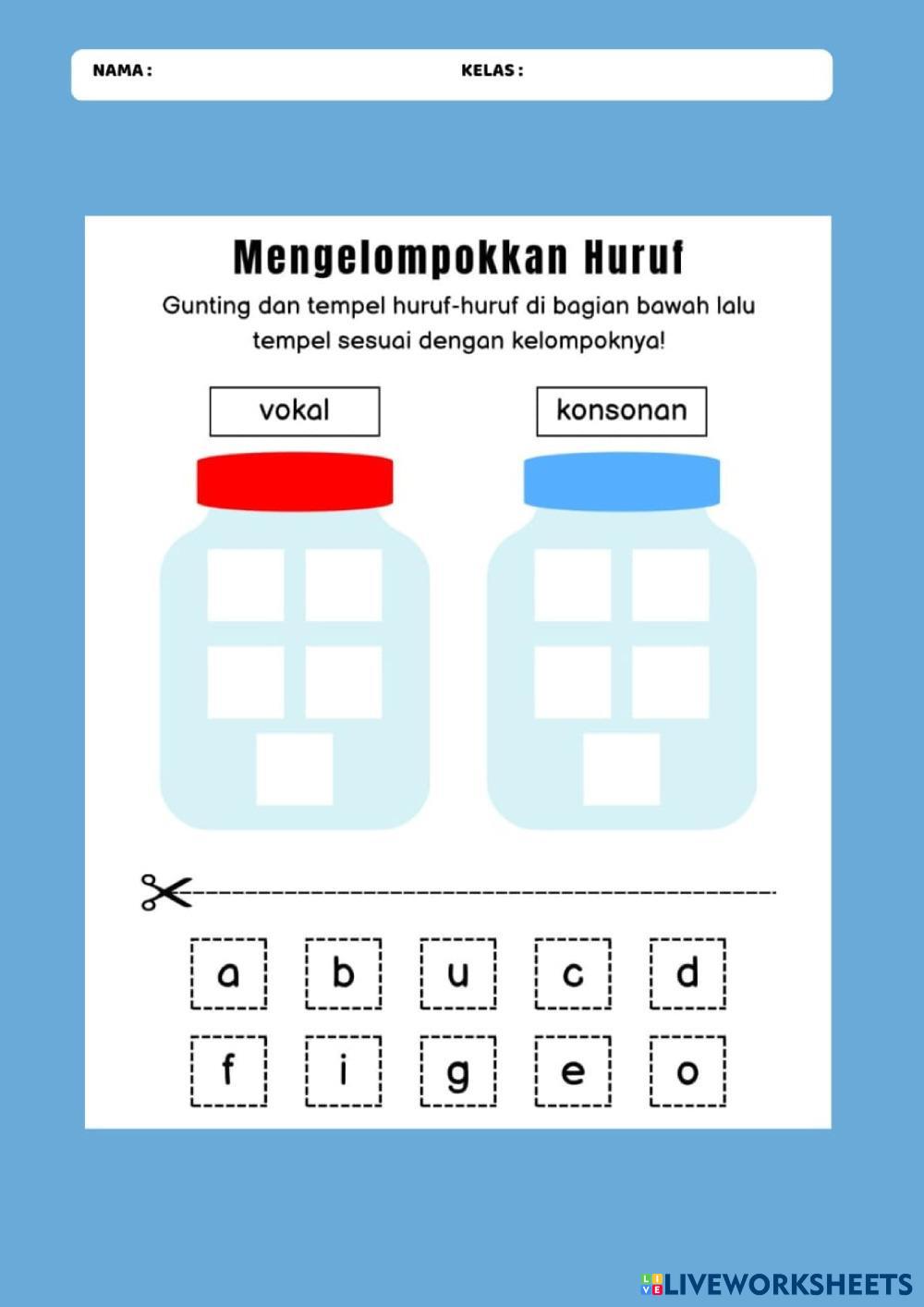 NAMA :

KELAS :

Mengelompokkan Huruf

Gunting dan tempel huruf-huruf di bagian bawah lalu tempel sesuai dengan kelompoknya!

vokal

konsonan

a b u c d

f i g e o

LIVEWORKSHEETS